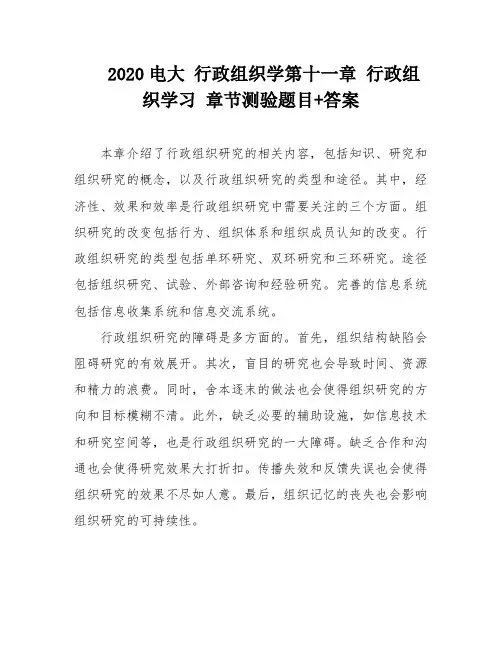 2020 电大 行政组织学第十一章 行政组织学习 章节测验题目+答案

本章介绍了行政组织研究的相关内容，包括知识、研究和组织研究的概念，以及行政组织研究的类型和途径。其中，经济性、效果和效率是行政组织研究中需要关注的三个方面。组织研究的改变包括行为、组织体系和组织成员认知的改变。行政组织研究的类型包括单环研究、双环研究和三环研究。途径包括组织研究、试验、外部咨询和经验研究。完善的信息系统包括信息收集系统和信息交流系统。

行政组织研究的障碍是多方面的。首先，组织结构缺陷会阻碍研究的有效展开。其次，盲目的研究也会导致时间、资源和精力的浪费。同时，舍本逐末的做法也会使得组织研究的方向和目标模糊不清。此外，缺乏必要的辅助设施，如信息技术和研究空间等，也是行政组织研究的一大障碍。缺乏合作和沟通也会使得研究效果大打折扣。传播失效和反馈失误也会使得组织研究的效果不尽如人意。最后，组织记忆的丧失也会影响组织研究的可持续性。